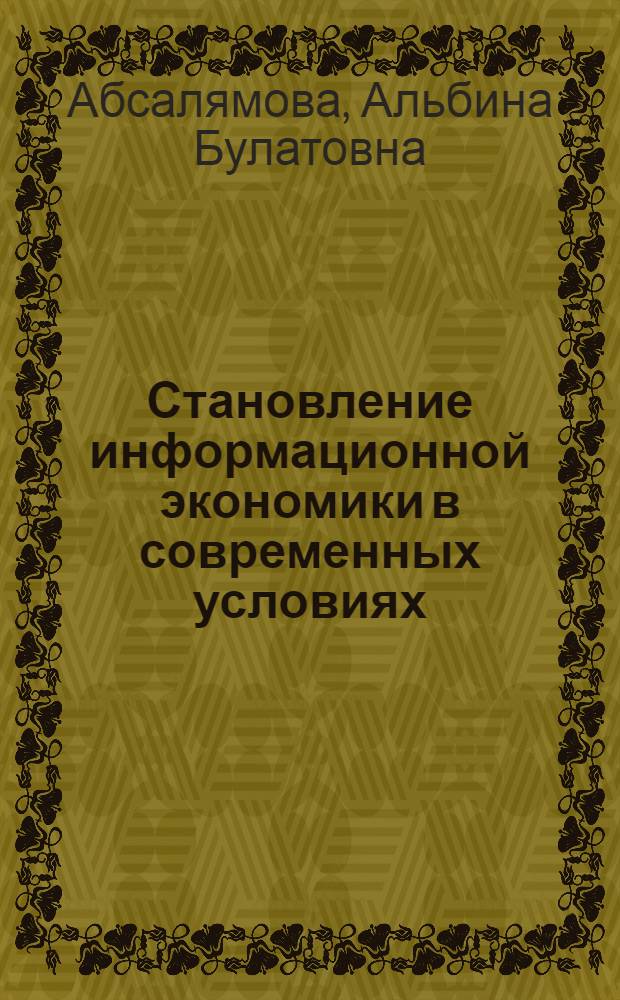 Абсалямова, Альбина Булатовна

Становление информационной экономики в современных условиях